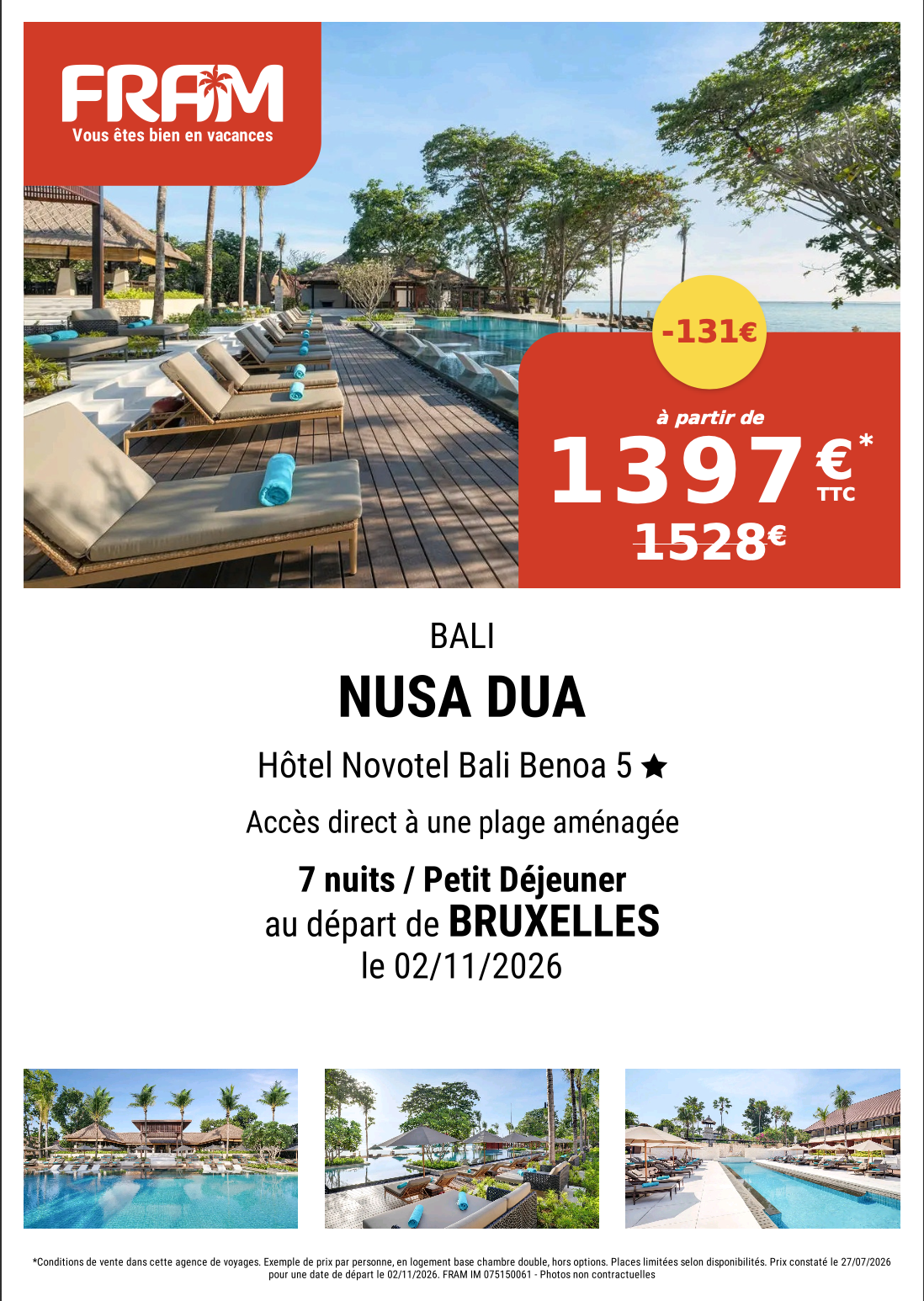 FRAM
Vous êtes bien en vacances

-131€

à partir de
1397€*
TTC
1528€

BALI

NUSA DUA

Hôtel Novotel Bali Benoa 5 ★

Accès direct à une plage aménagée

7 nuits / Petit Déjeuner
au départ de BRUXELLES
le 02/11/2026

*Conditions de vente dans cette agence de voyages. Exemple de prix par personne, en logement base chambre double, hors options. Places limitées selon disponibilités. Prix constaté le 27/07/2026 pour une date de départ le 02/11/2026. FRAM IM 075150061 - Photos non contractuelles